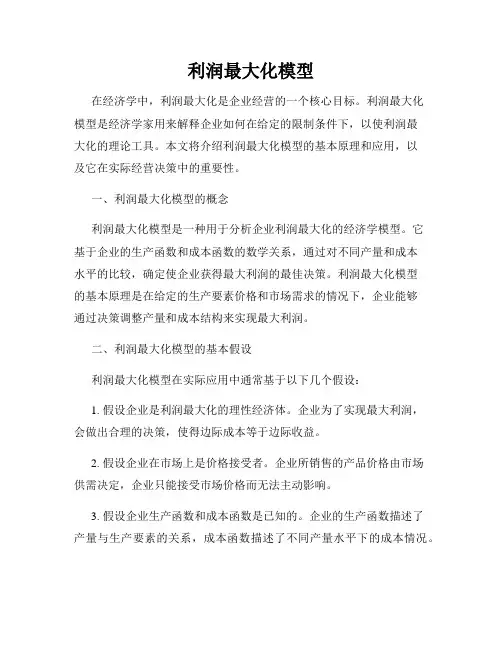 利润最大化模型

在经济学中，利润最大化是企业经营的一个核心目标。利润最大化模型是经济学家用来解释企业如何在给定的限制条件下，以使利润最大化的理论工具。本文将介绍利润最大化模型的基本原理和应用，以及它在实际经营决策中的重要性。

一、利润最大化模型的概念

利润最大化模型是一种用于分析企业利润最大化的经济学模型。它基于企业的生产函数和成本函数的数学关系，通过对不同产量和成本水平的比较，确定使企业获得最大利润的最佳决策。利润最大化模型的基本原理是在给定的生产要素价格和市场需求的情况下，企业能够通过决策调整产量和成本结构来实现最大利润。

二、利润最大化模型的基本假设

利润最大化模型在实际应用中通常基于以下几个假设：

1. 假设企业是利润最大化的理性经济体。企业为了实现最大利润，会做出合理的决策，使得边际成本等于边际收益。

2. 假设企业在市场上是价格接受者。企业所销售的产品价格由市场供需决定，企业只能接受市场价格而无法主动影响。

3. 假设企业生产函数和成本函数是已知的。企业的生产函数描述了产量与生产要素的关系，成本函数描述了不同产量水平下的成本情况。